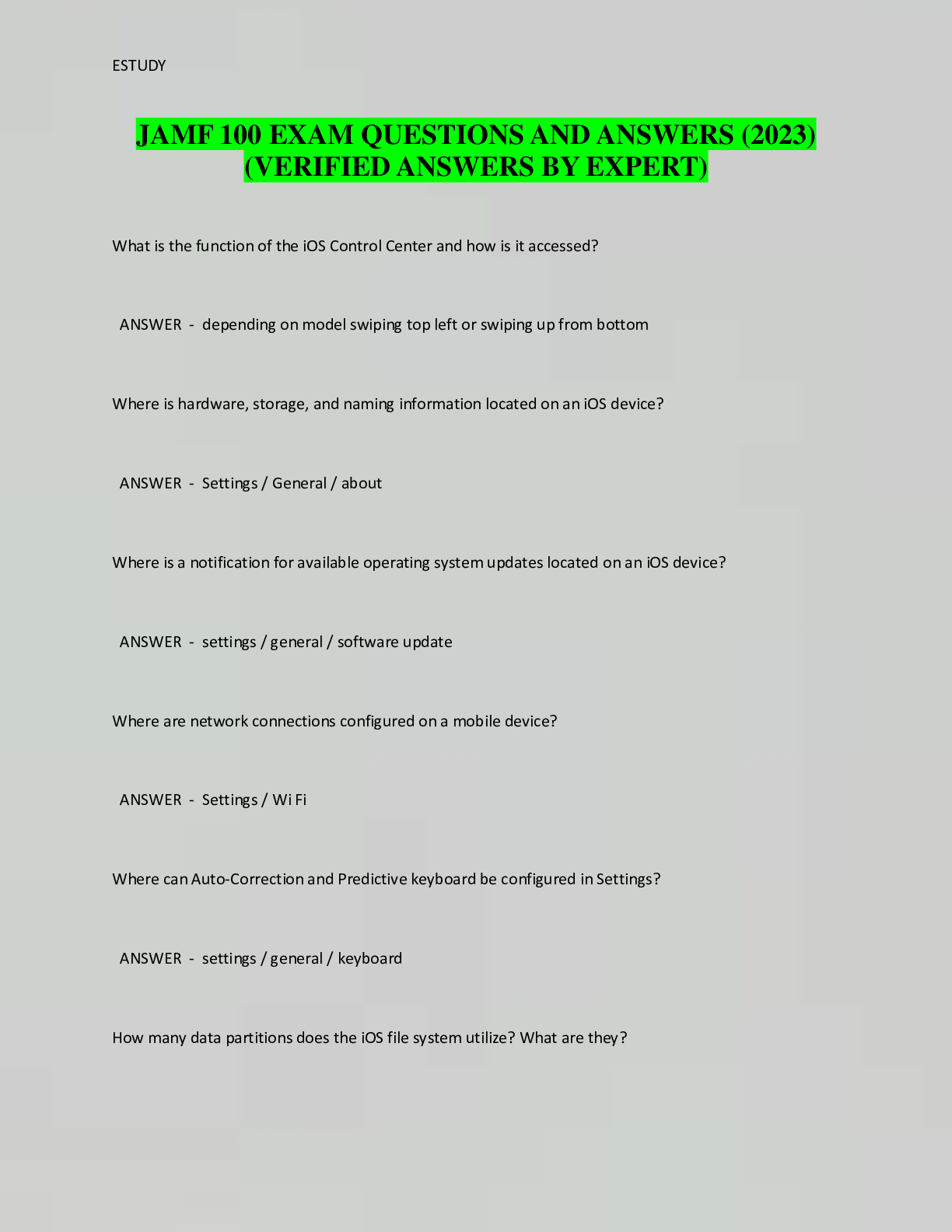 ESTUDY

JAMF 100 EXAM QUESTIONS AND ANSWERS (2023) (VERIFIED ANSWERS BY EXPERT)

What is the function of the iOS Control Center and how is it accessed?

ANSWER - depending on model swiping top left or swiping up from bottom

Where is hardware, storage, and naming information located on an iOS device?

ANSWER - Settings / General / about

Where is a notification for available operating system updates located on an iOS device?

ANSWER - settings / general / software update

Where are network connections configured on a mobile device?

ANSWER - Settings / Wi Fi

Where can Auto-Correction and Predictive keyboard be configured in Settings?

ANSWER - settings / general / keyboard

How many data partitions does the iOS file system utilize? What are they?